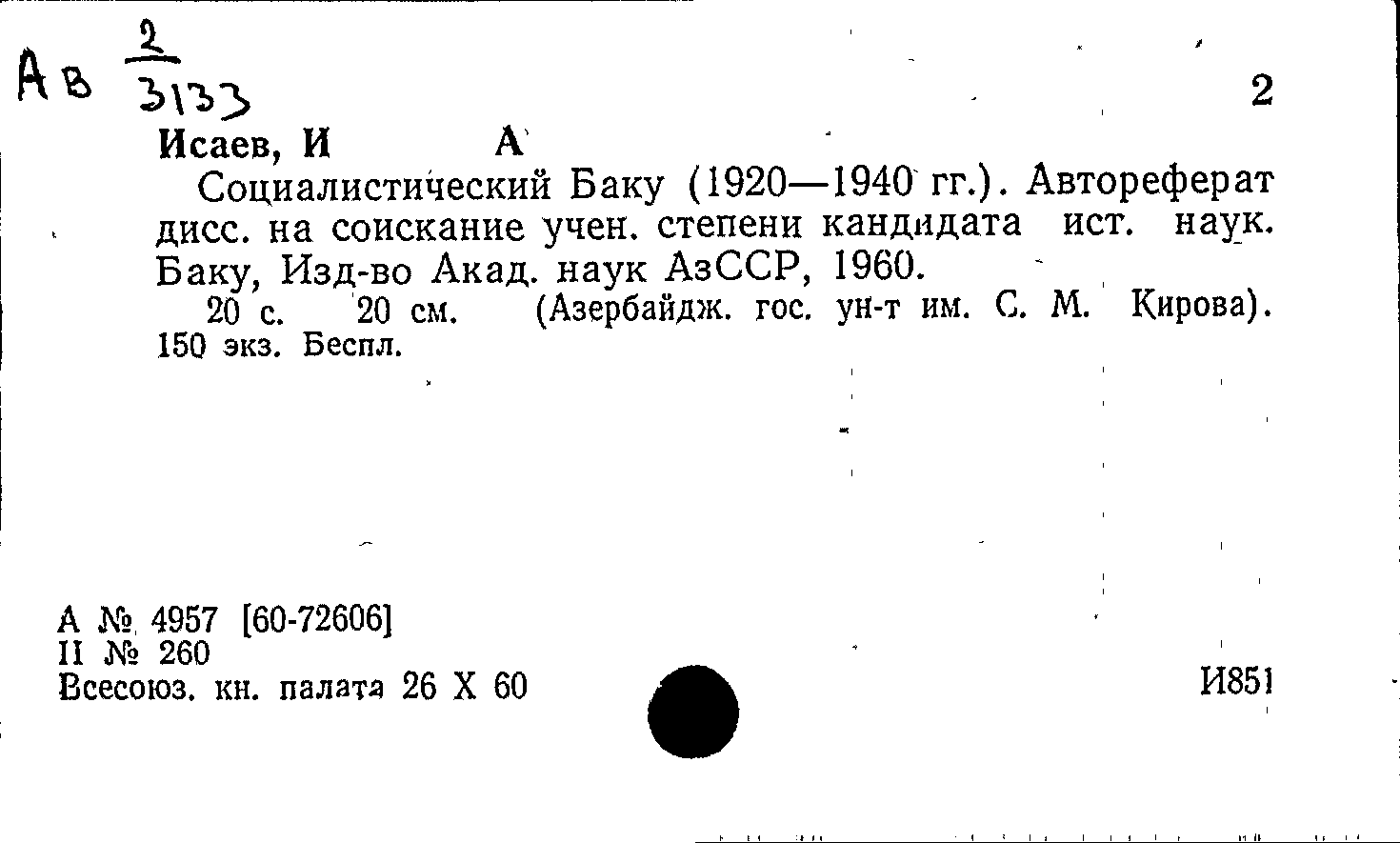 Ав $\frac{2}{3133}$

2

Исаев, И А

Социалистический Баку (1920—1940 гг.). Автореферат дисс. на соискание учен. степени кандидата ист. наук. Баку, Изд-во Акад. наук АзССР, 1960.

20 с. 20 см. (Азербайдж. гос. ун-т им. С. М. Кирова). 150 экз. Беспл.

А № 4957 [60-72606]
II № 260
Всесоюз. кн. палата 26 X 60

И851